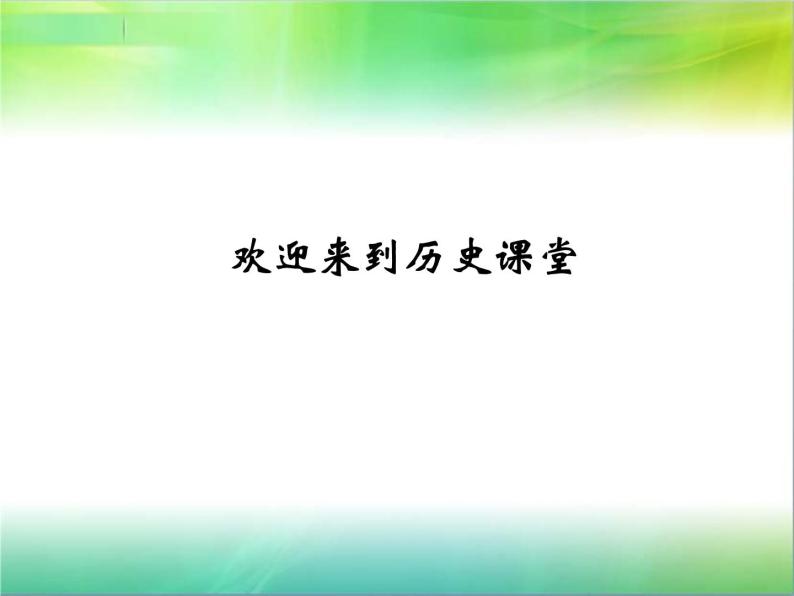 欢迎来到历史课堂